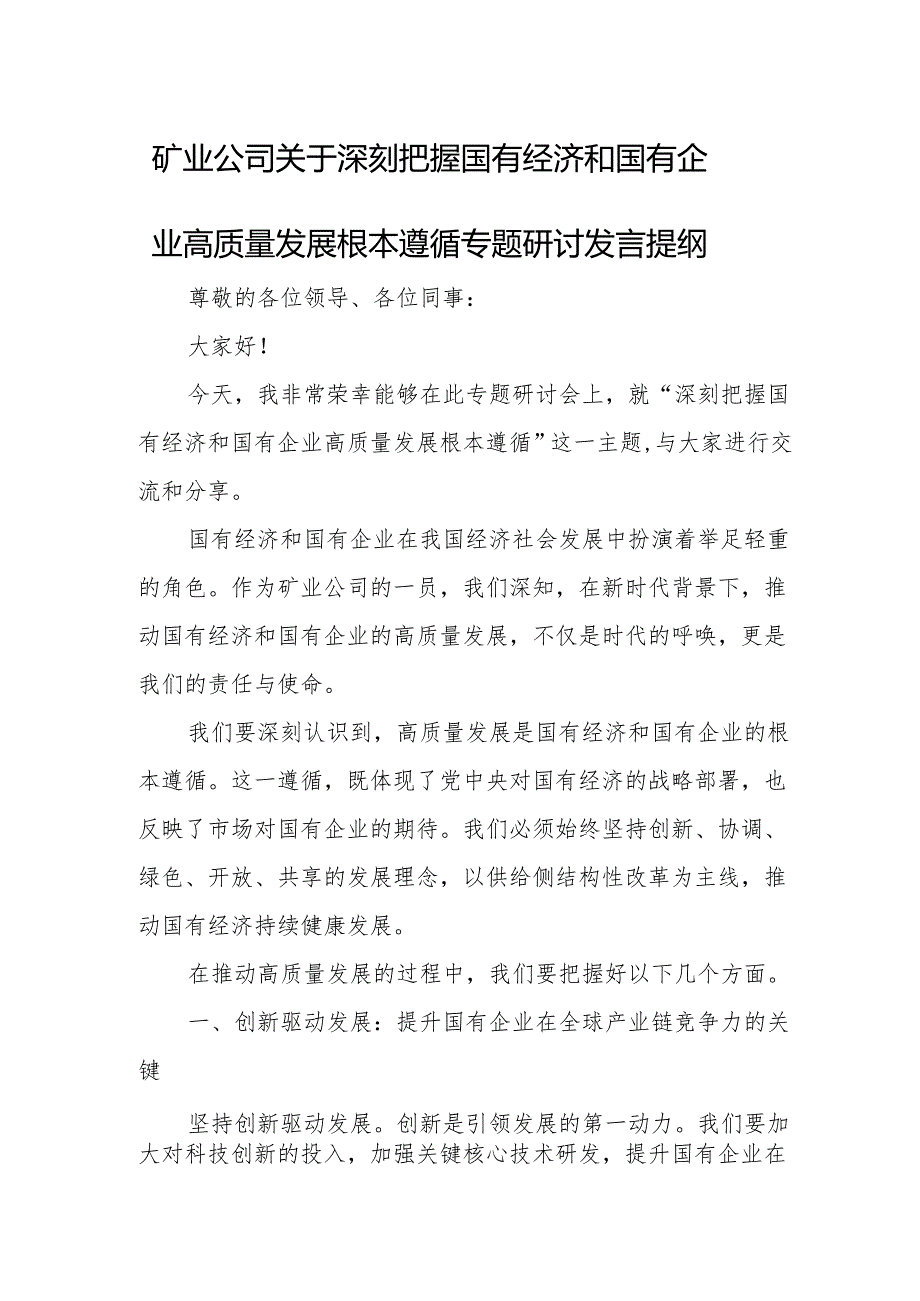 矿业公司关于深刻把握国有经济和国有企业高质量发展根本遵循专题研讨发言提纲

尊敬的各位领导、各位同事：

大家好！

今天，我非常荣幸能够在此专题研讨会上，就“深刻把握国有经济和国有企业高质量发展根本遵循”这一主题,与大家进行交流和分享。

国有经济和国有企业在我国经济社会发展中扮演着举足轻重的角色。作为矿业公司的一员，我们深知，在新时代背景下，推动国有经济和国有企业的高质量发展，不仅是时代的呼唤，更是我们的责任与使命。

我们要深刻认识到，高质量发展是国有经济和国有企业的根本遵循。这一遵循，既体现了党中央对国有经济的战略部署，也反映了市场对国有企业的期待。我们必须始终坚持创新、协调、绿色、开放、共享的发展理念，以供给侧结构性改革为主线，推动国有经济持续健康发展。

在推动高质量发展的过程中，我们要把握好以下几个方面。

一、创新驱动发展：提升国有企业在全球产业链竞争力的关键

坚持创新驱动发展。创新是引领发展的第一动力。我们要加大对科技创新的投入，加强关键核心技术研发，提升国有企业在